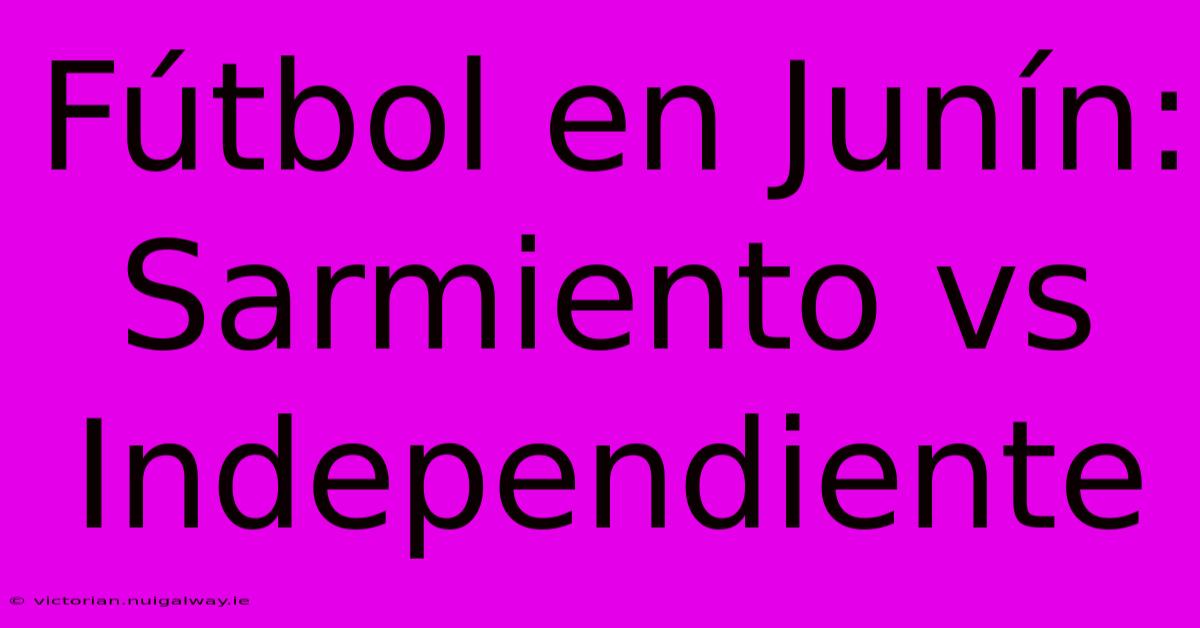 Fútbol en Junín: Sarmiento vs Independiente

© victorian.nuigalway.ie